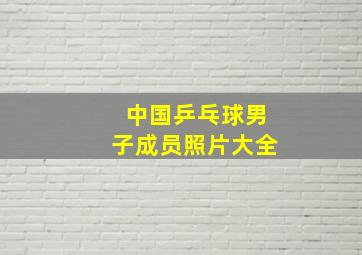 中国乒乓球男子成员照片大全